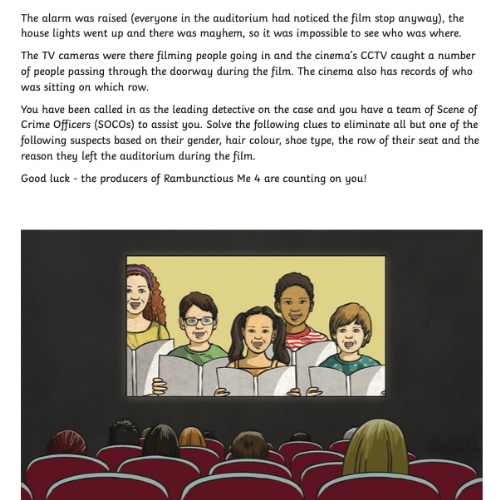 The alarm was raised (everyone in the auditorium had noticed the film stop anyway), the house lights went up and there was mayhem, so it was impossible to see who was where.

The TV cameras were there filming people going in and the cinema's CCTV caught a number of people passing through the doorway during the film. The cinema also has records of who was sitting on which row.

You have been called in as the leading detective on the case and you have a team of Scene of Crime Officers (SOCOs) to assist you. Solve the following clues to eliminate all but one of the following suspects based on their gender, hair colour, shoe type, the row of their seat and the reason they left the auditorium during the film.

Good luck - the producers of Rambunctious Me 4 are counting on you!